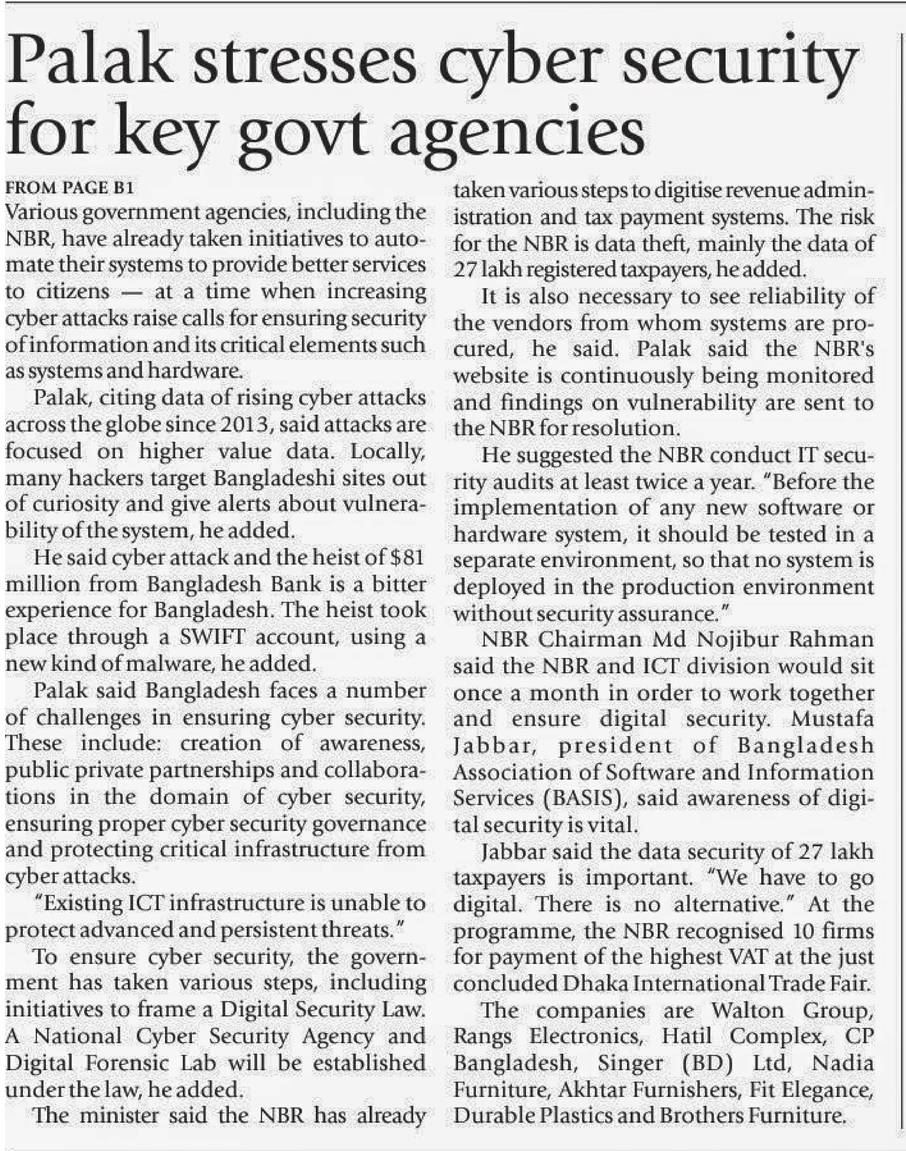 Palak stresses cyber security for key govt agencies

FROM PAGE B1
Various government agencies, including the NBR, have already taken initiatives to automate their systems to provide better services to citizens — at a time when increasing cyber attacks raise calls for ensuring security of information and its critical elements such as systems and hardware.

Palak, citing data of rising cyber attacks across the globe since 2013, said attacks are focused on higher value data. Locally, many hackers target Bangladeshi sites out of curiosity and give alerts about vulnerability of the system, he added.

He said cyber attack and the heist of $81 million from Bangladesh Bank is a bitter experience for Bangladesh. The heist took place through a SWIFT account, using a new kind of malware, he added.

Palak said Bangladesh faces a number of challenges in ensuring cyber security. These include: creation of awareness, public private partnerships and collaborations in the domain of cyber security, ensuring proper cyber security governance and protecting critical infrastructure from cyber attacks.

"Existing ICT infrastructure is unable to protect advanced and persistent threats."

To ensure cyber security, the government has taken various steps, including initiatives to frame a Digital Security Law. A National Cyber Security Agency and Digital Forensic Lab will be established under the law, he added.

The minister said the NBR has already taken various steps to digitise revenue administration and tax payment systems. The risk for the NBR is data theft, mainly the data of 27 lakh registered taxpayers, he added.

It is also necessary to see reliability of the vendors from whom systems are procured, he said. Palak said the NBR's website is continuously being monitored and findings on vulnerability are sent to the NBR for resolution.

He suggested the NBR conduct IT security audits at least twice a year. "Before the implementation of any new software or hardware system, it should be tested in a separate environment, so that no system is deployed in the production environment without security assurance."

NBR Chairman Md Nojibur Rahman said the NBR and ICT division would sit once a month in order to work together and ensure digital security. Mustafa Jabbar, president of Bangladesh Association of Software and Information Services (BASIS), said awareness of digital security is vital.

Jabbar said the data security of 27 lakh taxpayers is important. "We have to go digital. There is no alternative." At the programme, the NBR recognised 10 firms for payment of the highest VAT at the just concluded Dhaka International Trade Fair.

The companies are Walton Group, Rangs Electronics, Hatil Complex, CP Bangladesh, Singer (BD) Ltd, Nadia Furniture, Akhtar Furnishers, Fit Elegance, Durable Plastics and Brothers Furniture.